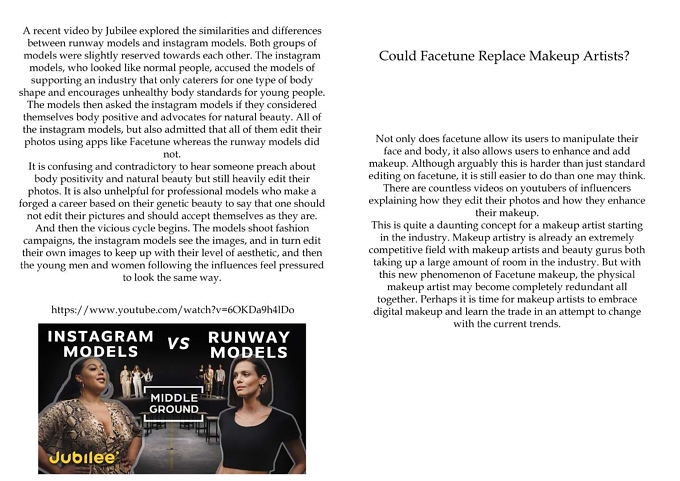 A recent video by Jubilee explored the similarities and differences between runway models and instagram models. Both groups of models were slightly reserved towards each other. The instagram models, who looked like normal people, accused the models of supporting an industry that only caterers for one type of body shape and encourages unhealthy body standards for young people. The models then asked the instagram models if they considered themselves body positive and advocates for natural beauty. All of the instagram models, but also admitted that all of them edit their photos using apps like Facetune whereas the runway models did not.
It is confusing and contradictory to hear someone preach about body positivity and natural beauty but still heavily edit their photos. It is also unhelpful for professional models who make a forged a career based on their genetic beauty to say that one should not edit their pictures and should accept themselves as they are. And then the vicious cycle begins. The models shoot fashion campaigns, the instagram models see the images, and in turn edit their own images to keep up with their level of aesthetic, and then the young men and women following the influences feel pressured to look the same way.

https://www.youtube.com/watch?v=6OKDa9h4lDo

INSTAGRAM MODELS VS RUNWAY MODELS

MIDDLE GROUND

Jubilee

Could Facetune Replace Makeup Artists?

Not only does facetune allow its users to manipulate their face and body, it also allows users to enhance and add makeup. Although arguably this is harder than just standard editing on facetune, it is still easier to do than one may think. There are countless videos on youtubers of influencers explaining how they edit their photos and how they enhance their makeup.
This is quite a daunting concept for a makeup artist starting in the industry. Makeup artistry is already an extremely competitive field with makeup artists and beauty gurus both taking up a large amount of room in the industry. But with this new phenomenon of Facetune makeup, the physical makeup artist may become completely redundant all together. Perhaps it is time for makeup artists to embrace digital makeup and learn the trade in an attempt to change with the current trends.